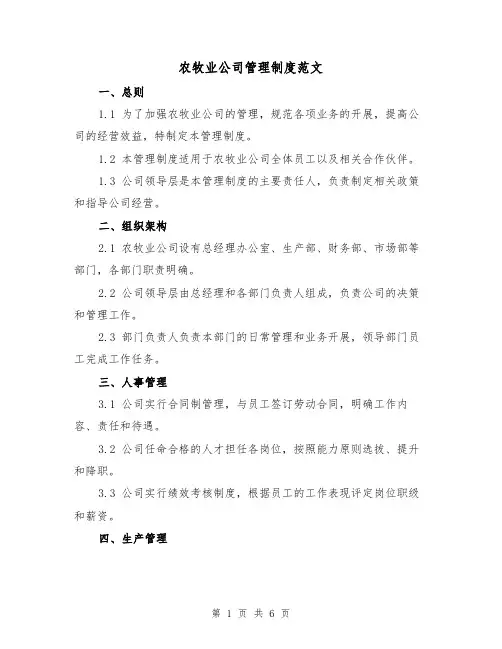 农牧业公司管理制度范文

一、总则

1.1 为了加强农牧业公司的管理，规范各项业务的开展，提高公司的经营效益，特制定本管理制度。

1.2 本管理制度适用于农牧业公司全体员工以及相关合作伙伴。

1.3 公司领导层是本管理制度的主要责任人，负责制定相关政策和指导公司经营。

二、组织架构

2.1 农牧业公司设有总经理办公室、生产部、财务部、市场部等部门，各部门职责明确。

2.2 公司领导层由总经理和各部门负责人组成，负责公司的决策和管理工作。

2.3 部门负责人负责本部门的日常管理和业务开展，领导部门员工完成工作任务。

三、人事管理

3.1 公司实行合同制管理，与员工签订劳动合同，明确工作内容、责任和待遇。

3.2 公司任命合格的人才担任各岗位，按照能力原则选拔、提升和降职。

3.3 公司实行绩效考核制度，根据员工的工作表现评定岗位职级和薪资。

四、生产管理

第 1 页 共 6 页